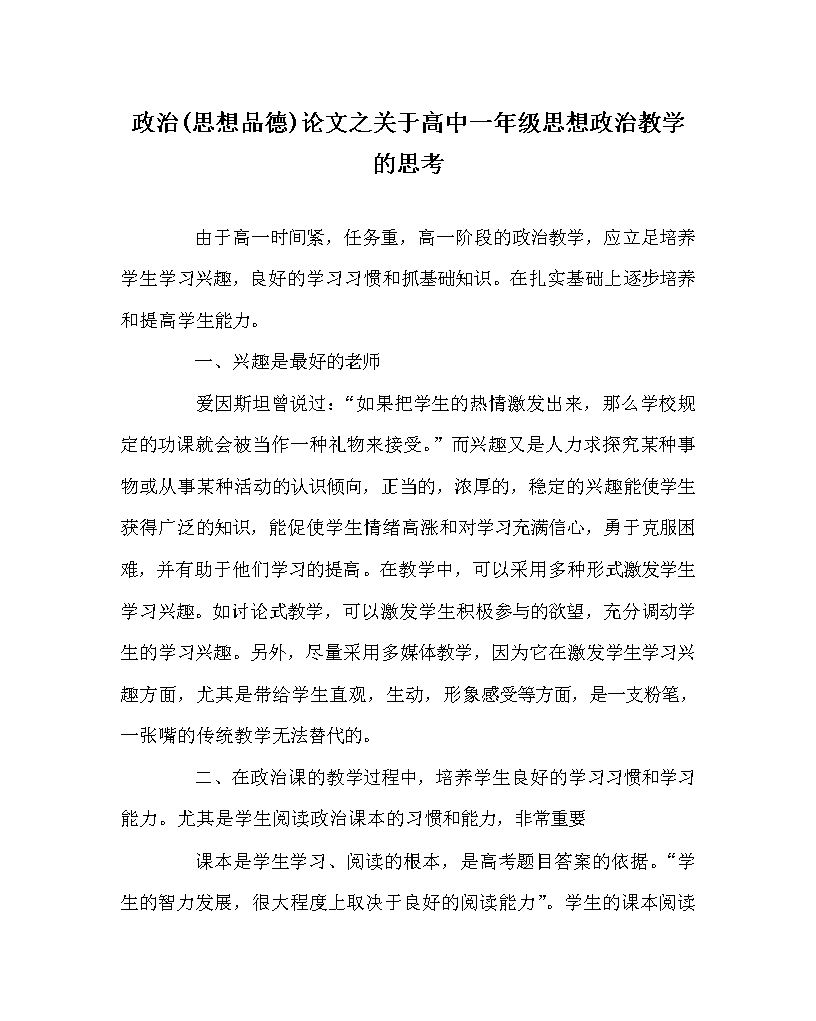 政治(思想品德)论文之关于高中一年级思想政治教学的思考

由于高一时间紧，任务重，高一阶段的政治教学，应立足培养学生学习兴趣，良好的学习习惯和抓基础知识。在扎实基础上逐步培养和提高学生能力。

一、兴趣是最好的老师

爱因斯坦曾说过：“如果把学生的热情激发出来，那么学校规定的功课就会被当作一种礼物来接受。”而兴趣又是人力求探究某种事物或从事某种活动的认识倾向，正当的，浓厚的，稳定的兴趣能使学生获得广泛的知识，能促使学生情绪高涨和对学习充满信心，勇于克服困难，并有助于他们学习的提高。在教学中，可以采用多种形式激发学生学习兴趣。如讨论式教学，可以激发学生积极参与的欲望，充分调动学生的学习兴趣。另外，尽量采用多媒体教学，因为它在激发学生学习兴趣方面，尤其是带给学生直观，生动，形象感受等方面，是一支粉笔，一张嘴的传统教学无法替代的。

二、在政治课的教学过程中，培养学生良好的学习习惯和学习能力。尤其是学生阅读政治课本的习惯和能力，非常重要

课本是学生学习、阅读的根本，是高考题目答案的依据。“学生的智力发展，很大程度上取决于良好的阅读能力”。学生的课本阅读